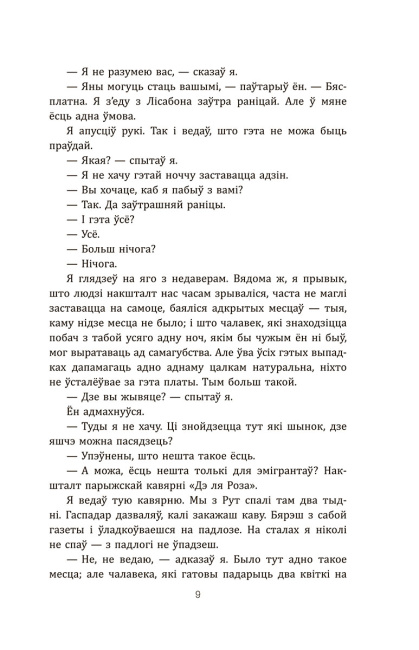 — Я не разумею вас, — сказаў я.

— Яны могуць стаць вашымі, — паўтарыў ён. — Бясплатна. Я з'еду з Лісабона заўтра раніцай. Але ў мяне ёсць адна ўмова.

Я апусціў рукі. Так і ведаў, што гэта не можа быць праўдай.

— Якая? — спытаў я.

— Я не хачу гэтай ноччу заставацца адзін.

— Вы хочаце, каб я пабыў з вамі?

— Так. Да заўтрашняй раніцы.

— І гэта ўсё?

— Усё.

— Больш нічога?

— Нічога.

Я глядзеў на яго з недаверам. Вядома ж, я прывык, што людзі накшталт нас часам зрываліся, часта не маглі заставацца на самоце, баяліся адкрытых месцаў — тыя, каму нідзе месца не было; і што чалавек, які знаходзіцца побач з табой усяго адну ноч, якім бы чужым ён ні быў, мог выратаваць ад самагубства. Але ўва ўсіх гэтых выпадках дапамагаць адно аднаму цалкам натуральна, ніхто не ўсталёўвае за гэта платы. Тым больш такой.

— Дзе вы жывяце? — спытаў я.

Ён адмахнуўся.

— Туды я не хачу. Ці знойдзецца тут які шынок, дзе яшчэ можна пасядзець?

— Упэўнены, што нешта такое ёсць.

— А можа, ёсць нешта толькі для эмігрантаў? Накшталт парыжскай кавярні «Дэ ля Роза».

Я ведаў тую кавярню. Мы з Рут спалі там два тыдні. Гаспадар дазваляў, калі закажаш каву. Бярэш з сабой газеты і ўладкоўваешся на падлозе. На сталах я ніколі не спаў — з падлогі не ўпадзеш.

— Не, не ведаю, — адказаў я. Было тут адно такое месца; але чалавека, які гатовы падарыць два квіткі на

9